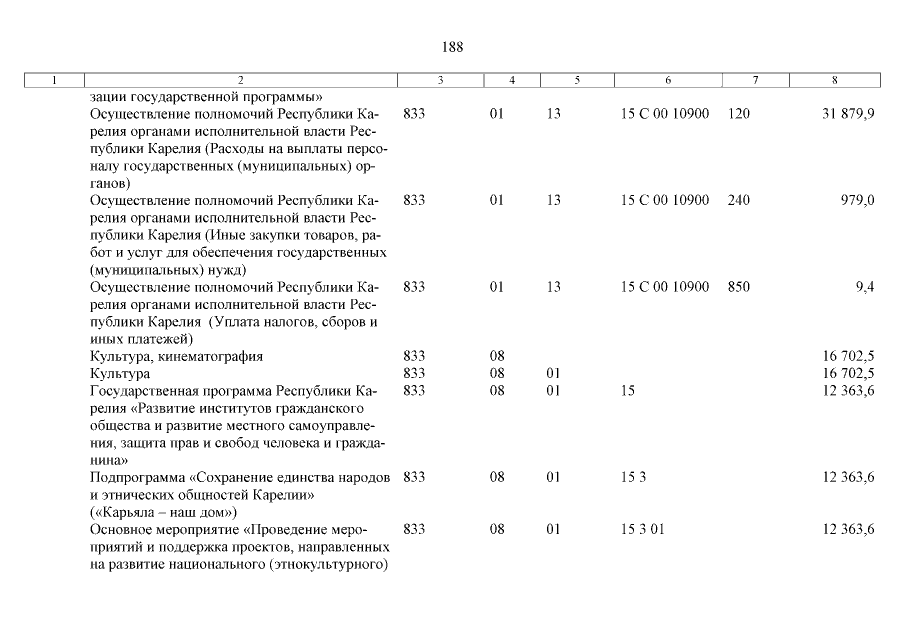 188

| 1 | 2 | 3 | 4 | 5 | 6 | 7 | 8 |
|---|---|---|---|---|---|---|---|
| | зации государственной программы» | | | | | | |
| | Осуществление полномочий Республики Карелия органами исполнительной власти Республики Карелия (Расходы на выплаты персоналу государственных (муниципальных) органов) | 833 | 01 | 13 | 15 С 00 10900 | 120 | 31 879,9 |
| | Осуществление полномочий Республики Карелия органами исполнительной власти Республики Карелия (Иные закупки товаров, работ и услуг для обеспечения государственных (муниципальных) нужд) | 833 | 01 | 13 | 15 С 00 10900 | 240 | 979,0 |
| | Осуществление полномочий Республики Карелия органами исполнительной власти Республики Карелия (Уплата налогов, сборов и иных платежей) | 833 | 01 | 13 | 15 С 00 10900 | 850 | 9,4 |
| | Культура, кинематография | 833 | 08 | | | | 16 702,5 |
| | Культура | 833 | 08 | 01 | | | 16 702,5 |
| | Государственная программа Республики Карелия «Развитие институтов гражданского общества и развитие местного самоуправления, защита прав и свобод человека и гражданина» | 833 | 08 | 01 | 15 | | 12 363,6 |
| | Подпрограмма «Сохранение единства народов и этнических общностей Карелии» («Карьяла – наш дом») | 833 | 08 | 01 | 15 3 | | 12 363,6 |
| | Основное мероприятие «Проведение мероприятий и поддержка проектов, направленных на развитие национального (этнокультурного) | 833 | 08 | 01 | 15 3 01 | | 12 363,6 |